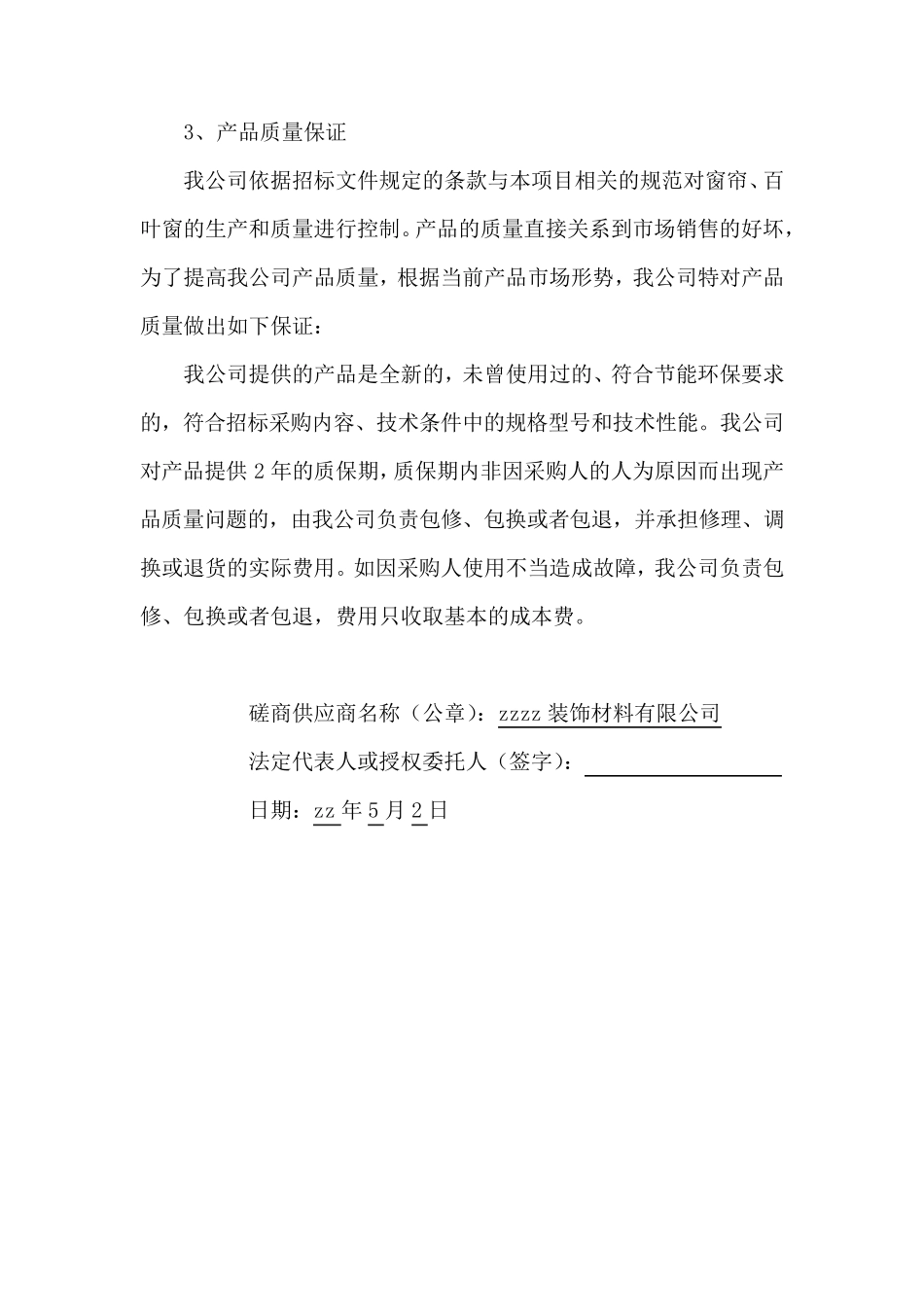 3、产品质量保证

我公司依据招标文件规定的条款与本项目相关的规范对窗帘、百叶窗的生产和质量进行控制。产品的质量直接关系到市场销售的好坏，为了提高我公司产品质量，根据当前产品市场形势，我公司特对产品质量做出如下保证：

我公司提供的产品是全新的，未曾使用过的、符合节能环保要求的，符合招标采购内容、技术条件中的规格型号和技术性能。我公司对产品提供 2 年的质保期，质保期内非因采购人的人为原因而出现产品质量问题的，由我公司负责包修、包换或者包退，并承担修理、调换或退货的实际费用。如因采购人使用不当造成故障，我公司负责包修、包换或者包退，费用只收取基本的成本费。

磋商供应商名称（公章）：zzzz 装饰材料有限公司
法定代表人或授权委托人（签字）：
日期：zz 年 5 月 2 日